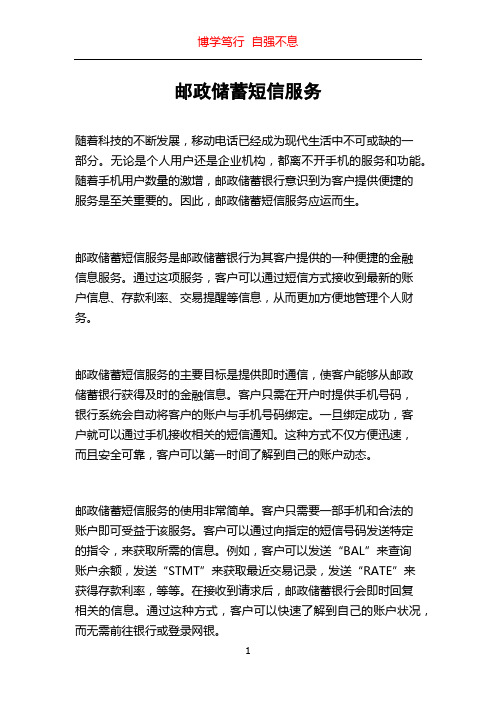 博学笃行 自强不息

邮政储蓄短信服务

随着科技的不断发展，移动电话已经成为现代生活中不可或缺的一部分。无论是个人用户还是企业机构，都离不开手机的服务和功能。随着手机用户数量的激增，邮政储蓄银行意识到为客户提供便捷的服务是至关重要的。因此，邮政储蓄短信服务应运而生。

邮政储蓄短信服务是邮政储蓄银行为其客户提供的一种便捷的金融信息服务。通过这项服务，客户可以通过短信方式接收到最新的账户信息、存款利率、交易提醒等信息，从而更加方便地管理个人财务。

邮政储蓄短信服务的主要目标是提供即时通信，使客户能够从邮政储蓄银行获得及时的金融信息。客户只需在开户时提供手机号码，银行系统会自动将客户的账户与手机号码绑定。一旦绑定成功，客户就可以通过手机接收相关的短信通知。这种方式不仅方便迅速，而且安全可靠，客户可以第一时间了解到自己的账户动态。

邮政储蓄短信服务的使用非常简单。客户只需要一部手机和合法的账户即可受益于该服务。客户可以通过向指定的短信号码发送特定的指令，来获取所需的信息。例如，客户可以发送“BAL”来查询账户余额，发送“STMT”来获取最近交易记录，发送“RATE”来获得存款利率，等等。在接收到请求后，邮政储蓄银行会即时回复相关的信息。通过这种方式，客户可以快速了解到自己的账户状况，而无需前往银行或登录网银。

1